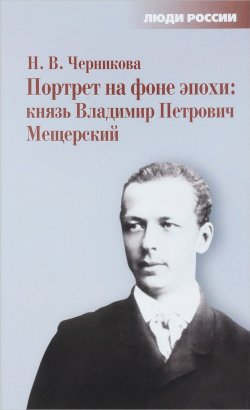 ЛЮДИ РОССИИ

Н. В. Черникова

Портрет на фоне эпохи: князь Владимир Петрович Мещерский